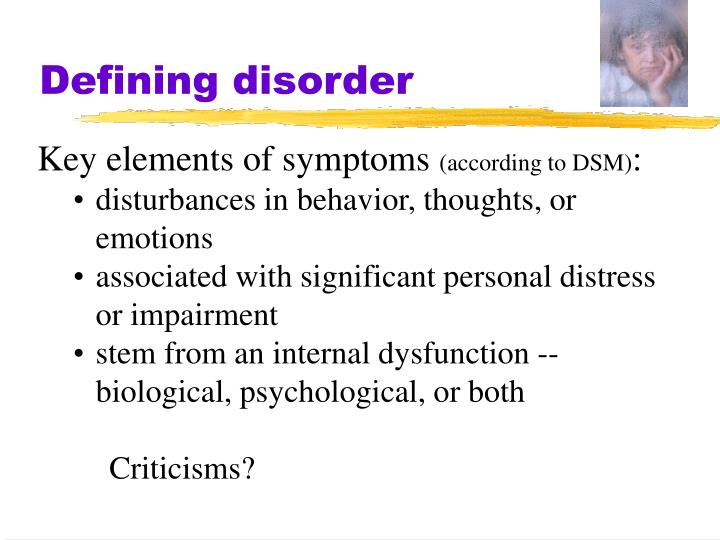 Defining disorder

Key elements of symptoms (according to DSM):

• disturbances in behavior, thoughts, or emotions
• associated with significant personal distress or impairment
• stem from an internal dysfunction -- biological, psychological, or both

Criticisms?